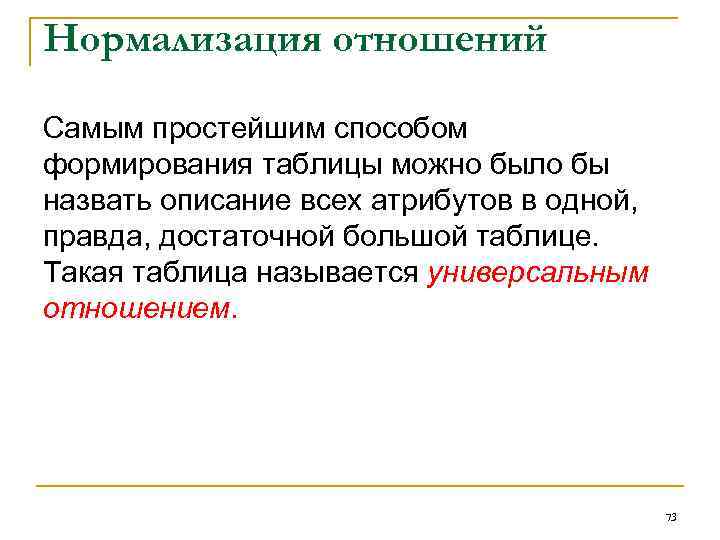 Нормализация отношений

Самым простейшим способом формирования таблицы можно было бы назвать описание всех атрибутов в одной, правда, достаточной большой таблице. Такая таблица называется универсальным отношением.

73